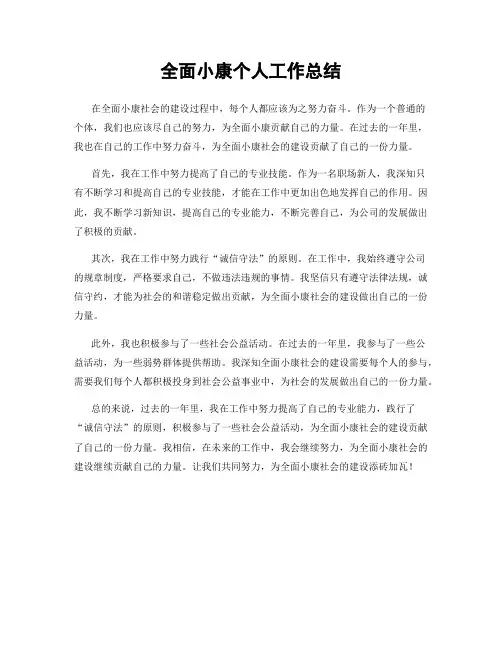 全面小康个人工作总结

在全面小康社会的建设过程中，每个人都应该为之努力奋斗。作为一个普通的个体，我们也应该尽自己的努力，为全面小康贡献自己的力量。在过去的一年里，我也在自己的工作中努力奋斗，为全面小康社会的建设贡献了自己的一份力量。

首先，我在工作中努力提高了自己的专业技能。作为一名职场新人，我深知只有不断学习和提高自己的专业技能，才能在工作中更加出色地发挥自己的作用。因此，我不断学习新知识，提高自己的专业能力，不断完善自己，为公司的发展做出了积极的贡献。

其次，我在工作中努力践行“诚信守法”的原则。在工作中，我始终遵守公司的规章制度，严格要求自己，不做违法违规的事情。我坚信只有遵守法律法规，诚信守约，才能为社会的和谐稳定做出贡献，为全面小康社会的建设做出自己的一份力量。

此外，我也积极参与了一些社会公益活动。在过去的一年里，我参与了一些公益活动，为一些弱势群体提供帮助。我深知全面小康社会的建设需要每个人的参与，需要我们每个人都积极投身到社会公益事业中，为社会的发展做出自己的一份力量。

总的来说，过去的一年里，我在工作中努力提高了自己的专业能力，践行了“诚信守法”的原则，积极参与了一些社会公益活动，为全面小康社会的建设贡献了自己的一份力量。我相信，在未来的工作中，我会继续努力，为全面小康社会的建设继续贡献自己的力量。让我们共同努力，为全面小康社会的建设添砖加瓦！